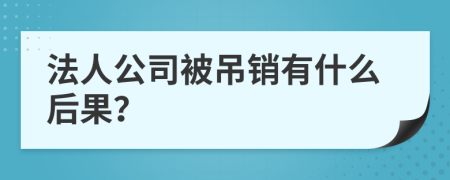 法人公司被吊销有什么后果?